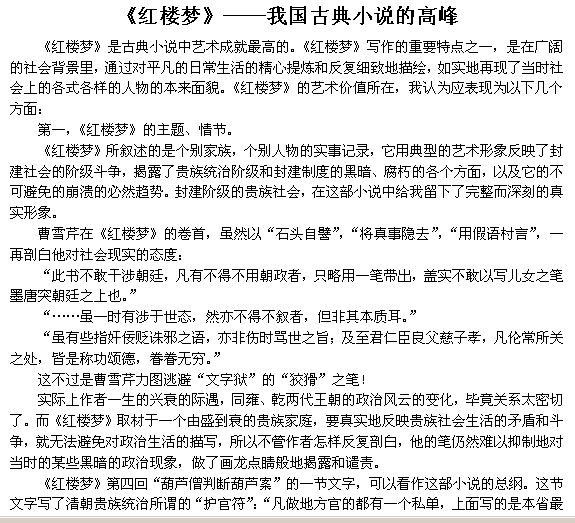 《红楼梦》——我国古典小说的高峰

《红楼梦》是古典小说中艺术成就最高的。《红楼梦》写作的重要特点之一，是在广阔的社会背景里，通过对平凡的日常生活的精心提炼和反复细致地描绘，如实地再现了当时社会上的各式各样的人物的本来面貌。《红楼梦》的艺术价值所在，我认为应表现为以下几个方面：

第一，《红楼梦》的主题、情节。

《红楼梦》所叙述的是个别家族，个别人物的实事记录，它用典型的艺术形象反映了封建社会的阶级斗争，揭露了贵族统治阶级和封建制度的黑暗、腐朽的各个方面，以及它的不可避免的崩溃的必然趋势。封建阶级的贵族社会，在这部小说中给我留下了完整而深刻的真实形象。

曹雪芹在《红楼梦》的卷首，虽然以“石头自譬”，“将真事隐去”，“用假语村言”，一再剖白他对社会现实的态度：

“此书不敢干涉朝廷，凡有不得不用朝政者，只略用一笔带出，盖实不敢以写儿女之笔墨唐突朝廷之上也。”

“……虽一时有涉于世态，然亦不得不叙者，但非其本质耳。”

“虽有些指奸佞贬诛邪之语，亦非伤时骂世之旨；及至君仁臣良父慈子孝，凡伦常所关之处，皆是称功颂德，眷眷无穷。”

这不过是曹雪芹力图逃避“文字狱”的“狡猾”之笔！

实际上作者一生的兴衰的际遇，同雍、乾两代王朝的政治风云的变化，毕竟关系太密切了。而《红楼梦》取材于一个由盛到衰的贵族家庭，要真实地反映贵族社会生活的矛盾和斗争，就无法避免对政治生活的描写，所以不管作者怎样反复剖白，他的笔仍然难以抑制地对当时的某些黑暗的政治现象，做了画龙点睛般地揭露和谴责。

《红楼梦》第四回“葫芦僧判断葫芦案”的一节文字，可以看作这部小说的总纲。这节文字写了清朝贵族统治所谓的“护官符”：“凡做地方官的都有一个私单，上面写的是本省最